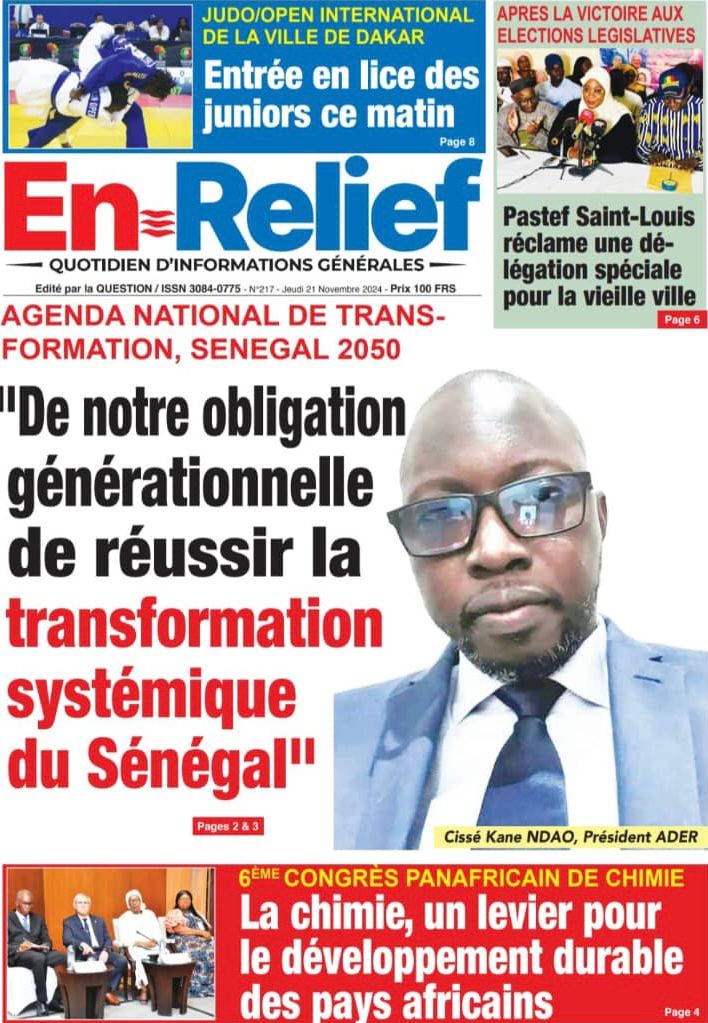 JUDO/OPEN INTERNATIONAL DE LA VILLE DE DAKAR

Entrée en lice des juniors ce matin

Page 8

APRES LA VICTOIRE AUX ELECTIONS LEGISLATIVES

Pastef Saint-Louis réclame une délégation spéciale pour la vieille ville

Page 6

En-Relief

QUOTIDIEN D'INFORMATIONS GÉNÉRALES

Edité par la QUESTION / ISSN 3084-0775 - N°217 - Jeudi 21 Novembre 2024 - Prix 100 FRS

AGENDA NATIONAL DE TRANSFORMATION, SENEGAL 2050

"De notre obligation générationnelle de réussir la transformation systémique du Sénégal"

Pages 2 & 3

Cissé Kane NDAO, Président ADER

6ÈME CONGRÈS PANAFRICAIN DE CHIMIE

La chimie, un levier pour le développement durable des pays africains

Page 4